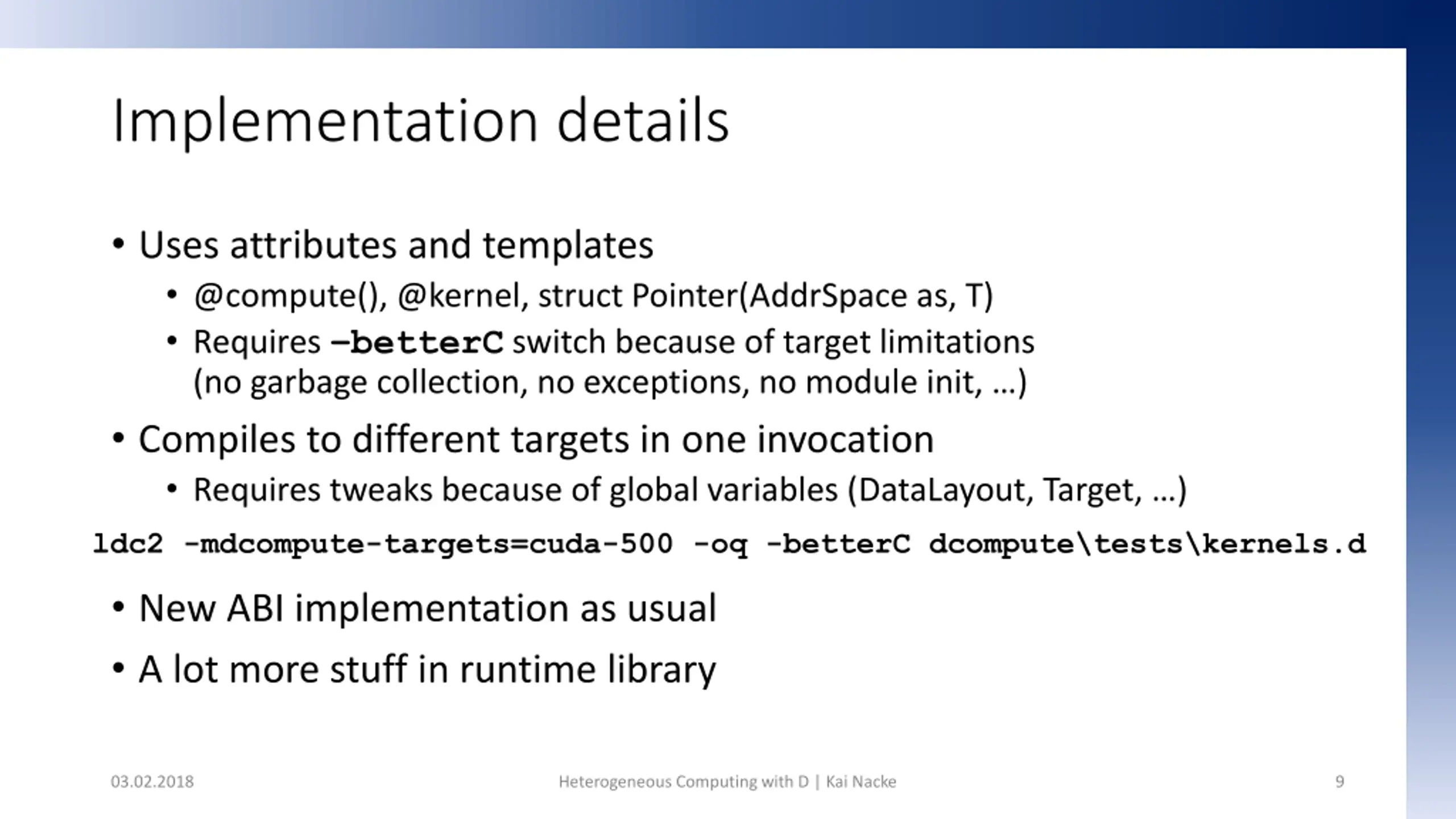 Implementation details

• Uses attributes and templates
  • @compute(), @kernel, struct Pointer(AddrSpace as, T)
  • Requires –betterC switch because of target limitations (no garbage collection, no exceptions, no module init, …)
• Compiles to different targets in one invocation
  • Requires tweaks because of global variables (DataLayout, Target, …)

ldc2 -mdcompute-targets=cuda-500 -oq -betterC dcompute\tests\kernels.d

• New ABI implementation as usual
• A lot more stuff in runtime library

03.02.2018

Heterogeneous Computing with D | Kai Nacke

9